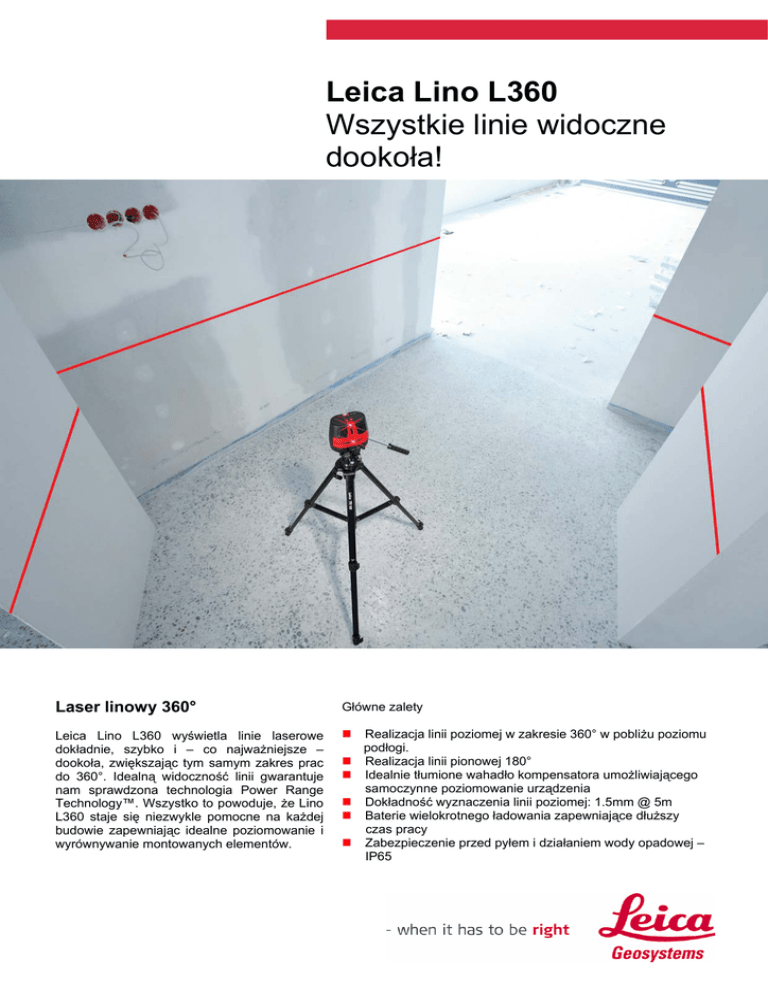 Leica Lino L360
Wszystkie linie widoczne dookoła!

Laser linowy 360°

Leica Lino L360 wyświetla linie laserowe dokładnie, szybko i – co najważniejsze – dookoła, zwiększając tym samym zakres prac do 360°. Idealną widoczność linii gwarantuje nam sprawdzona technologia Power Range Technology™. Wszystko to powoduje, że Lino L360 staje się niezwykle pomocne na każdej budowie zapewniając idealne poziomowanie i wyrównywanie montowanych elementów.

Główne zalety

- Realizacja linii poziomej w zakresie 360° w pobliżu poziomu podłogi.
- Realizacja linii pionowej 180°
- Idealnie tłumione wahadło kompensatora umożliwiającego samoczynne poziomowanie urządzenia
- Dokładność wyznaczenia linii poziomej: 1.5mm @ 5m
- Baterie wielokrotnego ładowania zapewniające dłuższy czas pracy
- Zabezpieczenie przed pyłem i działaniem wody opadowej – IP65

- when it has to be right

Leica
Geosystems